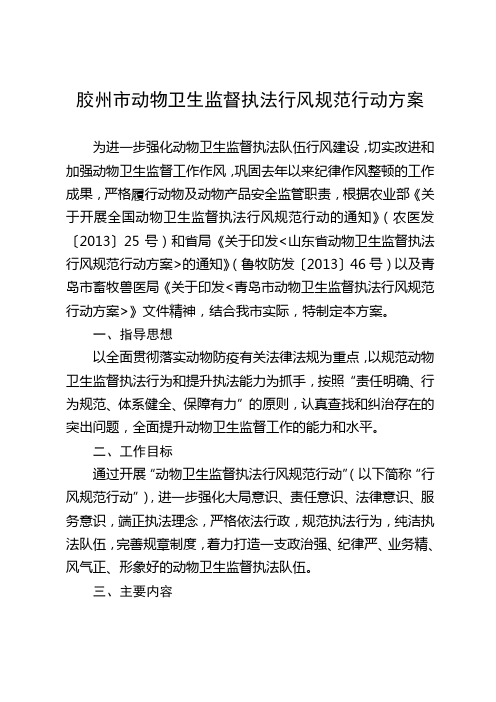 胶州市动物卫生监督执法行风规范行动方案

为进一步强化动物卫生监督执法队伍行风建设，切实改进和加强动物卫生监督工作作风，巩固去年以来纪律作风整顿的工作成果，严格履行动物及动物产品安全监管职责，根据农业部《关于开展全国动物卫生监督执法行风规范行动的通知》（农医发〔2013〕25 号）和省局《关于印发<山东省动物卫生监督执法行风规范行动方案>的通知》（鲁牧防发〔2013〕46 号）以及青岛市畜牧兽医局《关于印发<青岛市动物卫生监督执法行风规范行动方案>》文件精神，结合我市实际，特制定本方案。

一、指导思想

以全面贯彻落实动物防疫有关法律法规为重点，以规范动物卫生监督执法行为和提升执法能力为抓手，按照“责任明确、行为规范、体系健全、保障有力”的原则，认真查找和纠治存在的突出问题，全面提升动物卫生监督工作的能力和水平。

二、工作目标

通过开展“动物卫生监督执法行风规范行动”（以下简称“行风规范行动”），进一步强化大局意识、责任意识、法律意识、服务意识，端正执法理念，严格依法行政，规范执法行为，纯洁执法队伍，完善规章制度，着力打造一支政治强、纪律严、业务精、风气正、形象好的动物卫生监督执法队伍。

三、主要内容